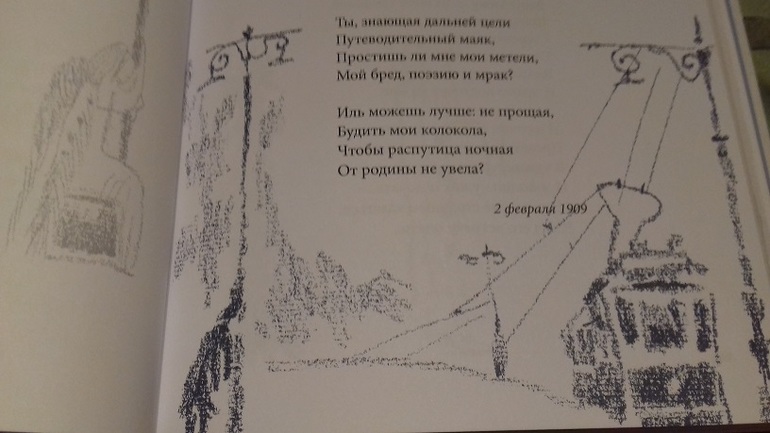 Ты, знающая дальней цели
Путеводительный маяк,
Простишь ли мне мои метели,
Мой бред, поэзию и мрак?

Иль можешь лучше: не прощая,
Будить мои колокола,
Чтобы распутица ночная
От родины не увела?

2 февраля 1909